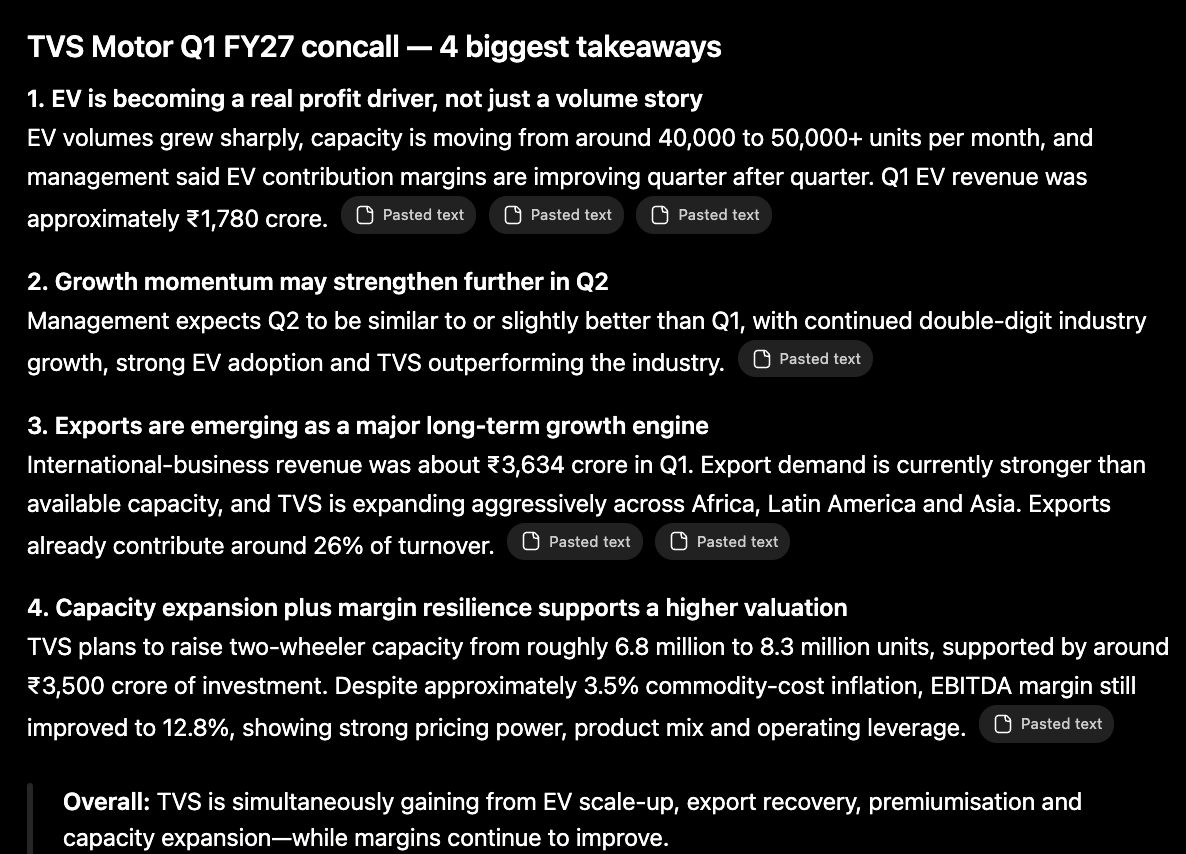 TVS Motor Q1 FY27 concall — 4 biggest takeaways

1. EV is becoming a real profit driver, not just a volume story

EV volumes grew sharply, capacity is moving from around 40,000 to 50,000+ units per month, and management said EV contribution margins are improving quarter after quarter. Q1 EV revenue was approximately ₹1,780 crore. Pasted text Pasted text Pasted text

2. Growth momentum may strengthen further in Q2

Management expects Q2 to be similar to or slightly better than Q1, with continued double-digit industry growth, strong EV adoption and TVS outperforming the industry. Pasted text

3. Exports are emerging as a major long-term growth engine

International-business revenue was about ₹3,634 crore in Q1. Export demand is currently stronger than available capacity, and TVS is expanding aggressively across Africa, Latin America and Asia. Exports already contribute around 26% of turnover. Pasted text Pasted text

4. Capacity expansion plus margin resilience supports a higher valuation

TVS plans to raise two-wheeler capacity from roughly 6.8 million to 8.3 million units, supported by around ₹3,500 crore of investment. Despite approximately 3.5% commodity-cost inflation, EBITDA margin still improved to 12.8%, showing strong pricing power, product mix and operating leverage. Pasted text

Overall: TVS is simultaneously gaining from EV scale-up, export recovery, premiumisation and capacity expansion—while margins continue to improve.